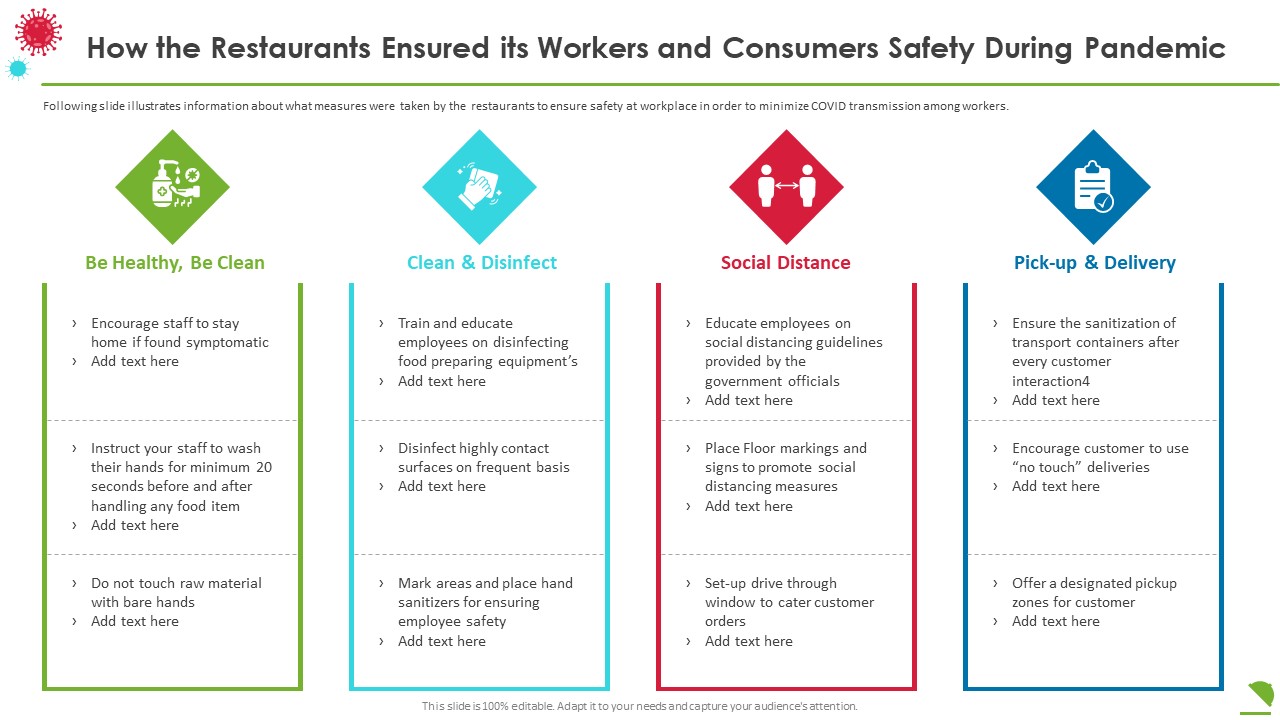 How the Restaurants Ensured its Workers and Consumers Safety During Pandemic

Following slide illustrates information about what measures were taken by the restaurants to ensure safety at workplace in order to minimize COVID transmission among workers.

Be Healthy, Be Clean

› Encourage staff to stay home if found symptomatic
› Add text here

› Instruct your staff to wash their hands for minimum 20 seconds before and after handling any food item
› Add text here

› Do not touch raw material with bare hands
› Add text here

Clean & Disinfect

› Train and educate employees on disinfecting food preparing equipment's
› Add text here

› Disinfect highly contact surfaces on frequent basis
› Add text here

› Mark areas and place hand sanitizers for ensuring employee safety
› Add text here

Social Distance

› Educate employees on social distancing guidelines provided by the government officials
› Add text here

› Place Floor markings and signs to promote social distancing measures
› Add text here

› Set-up drive through window to cater customer orders
› Add text here

Pick-up & Delivery

› Ensure the sanitization of transport containers after every customer interaction4
› Add text here

› Encourage customer to use "no touch" deliveries
› Add text here

› Offer a designated pickup zones for customer
› Add text here

This slide is 100% editable. Adapt it to your needs and capture your audience's attention.